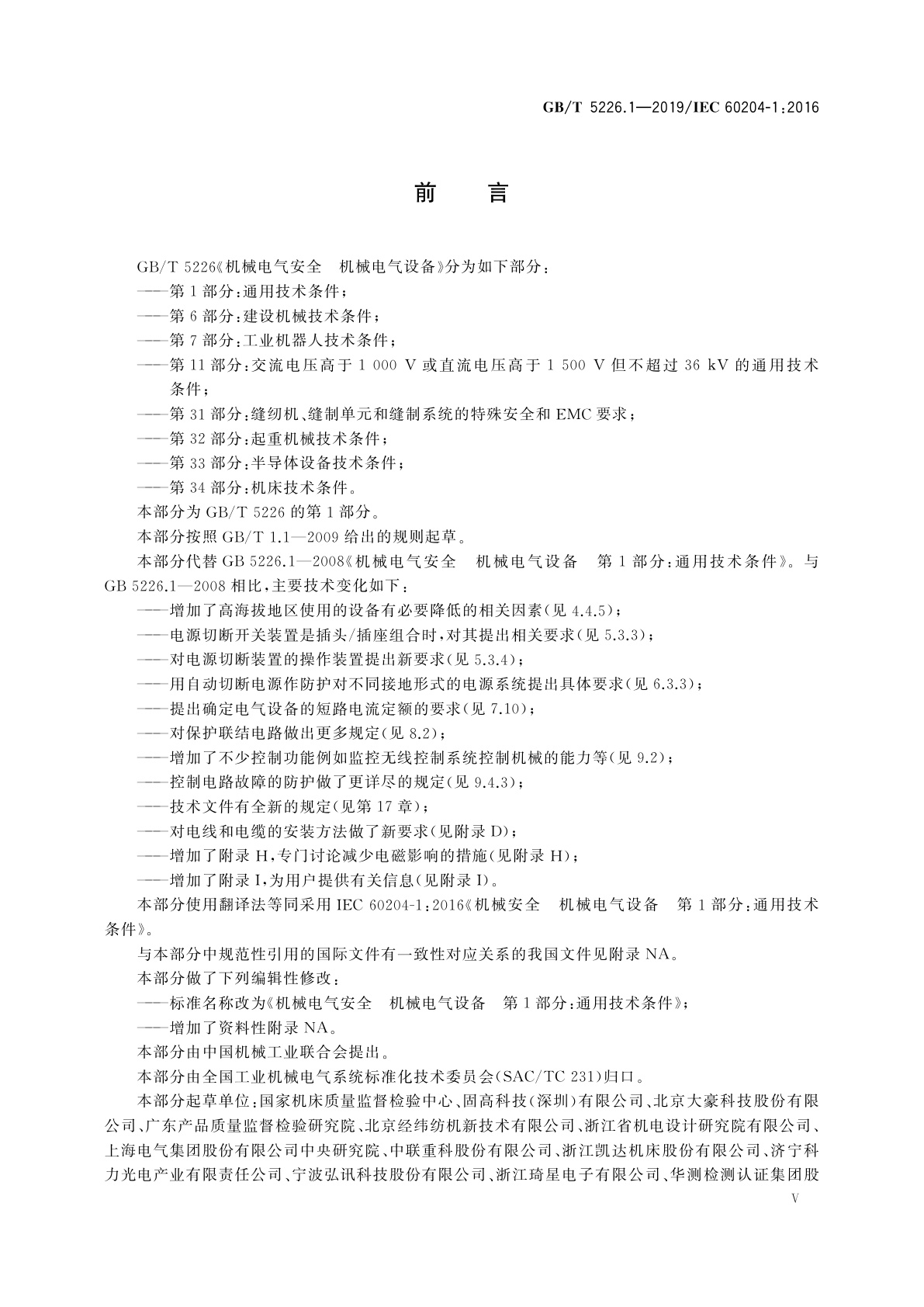 GB/T 5226.1—2019/IEC 60204-1:2016

前　言

GB/T 5226《机械电气安全　机械电气设备》分为如下部分：
——第1部分：通用技术条件；
——第6部分：建设机械技术条件；
——第7部分：工业机器人技术条件；
——第11部分：交流电压高于1 000 V或直流电压高于1 500 V但不超过36 kV的通用技术条件；
——第31部分：缝纫机、缝制单元和缝制系统的特殊安全和EMC要求；
——第32部分：起重机械技术条件；
——第33部分：半导体设备技术条件；
——第34部分：机床技术条件。
本部分为GB/T 5226的第1部分。
本部分按照GB/T 1.1—2009给出的规则起草。
本部分代替GB 5226.1—2008《机械电气安全　机械电气设备　第1部分：通用技术条件》。与GB 5226.1—2008相比，主要技术变化如下：
——增加了高海拔地区使用的设备有必要降低的相关因素(见4.4.5)；
——电源切断开关装置是插头/插座组合时，对其提出相关要求(见5.3.3)；
——对电源切断装置的操作装置提出新要求(见5.3.4)；
——用自动切断电源作防护对不同接地形式的电源系统提出具体要求(见6.3.3)；
——提出确定电气设备的短路电流定额的要求(见7.10)；
——对保护联结电路做出更多规定(见8.2)；
——增加了不少控制功能例如监控无线控制系统控制机械的能力等(见9.2)；
——控制电路故障的防护做了更详尽的规定(见9.4.3)；
——技术文件有全新的规定(见第17章)；
——对电线和电缆的安装方法做了新要求(见附录D)；
——增加了附录H，专门讨论减少电磁影响的措施(见附录H)；
——增加了附录I，为用户提供有关信息(见附录I)。
本部分使用翻译法等同采用IEC 60204-1:2016《机械安全　机械电气设备　第1部分：通用技术条件》。
与本部分中规范性引用的国际文件有一致性对应关系的我国文件见附录NA。
本部分做了下列编辑性修改：
——标准名称改为《机械电气安全　机械电气设备　第1部分：通用技术条件》；
——增加了资料性附录NA。
本部分由中国机械工业联合会提出。
本部分由全国工业机械电气系统标准化技术委员会(SAC/TC 231)归口。
本部分起草单位：国家机床质量监督检验中心、固高科技(深圳)有限公司、北京大豪科技股份有限公司、广东产品质量监督检验研究院、北京经纬纺机新技术有限公司、浙江省机电设计研究院有限公司、上海电气集团股份有限公司中央研究院、中联重科股份有限公司、浙江凯达机床股份有限公司、济宁科力光电产业有限责任公司、宁波弘讯科技股份有限公司、浙江琦星电子有限公司、华测检测认证集团股

V